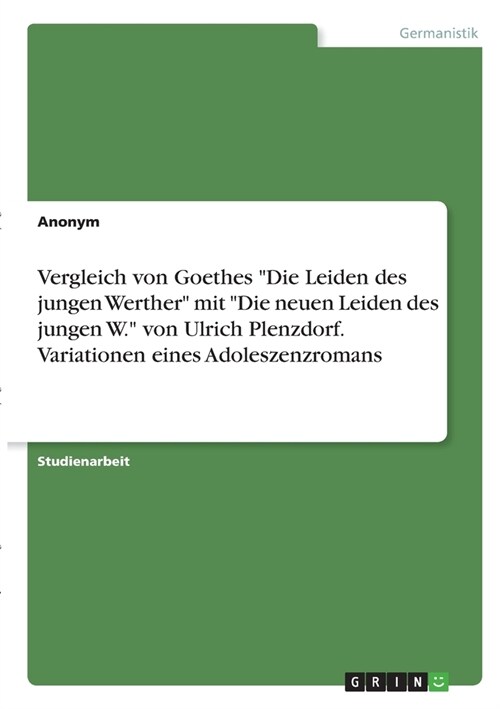 Germanistik

Anonym

Vergleich von Goethes "Die Leiden des jungen Werther" mit "Die neuen Leiden des jungen W." von Ulrich Plenzdorf. Variationen eines Adoleszenzromans

Studienarbeit

GRIN